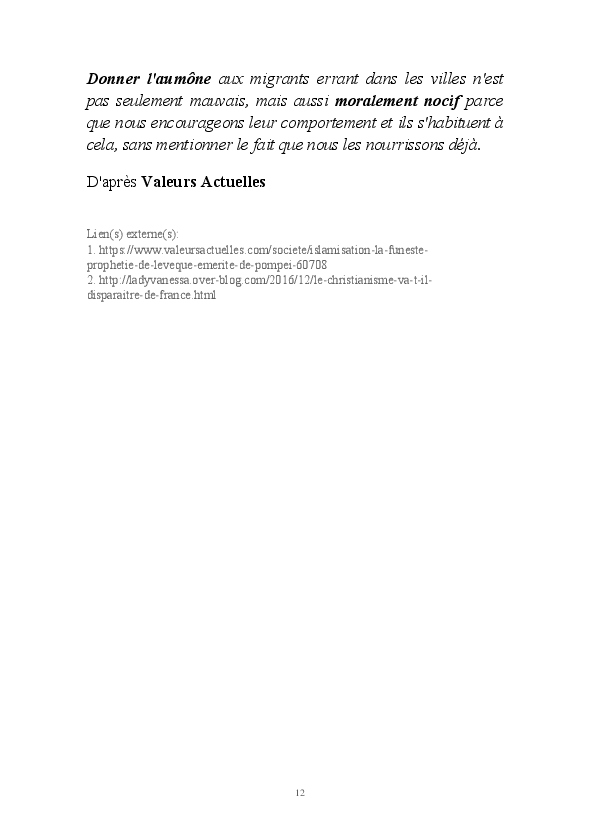 Donner l'aumône aux migrants errant dans les villes n'est pas seulement mauvais, mais aussi moralement nocif parce que nous encourageons leur comportement et ils s'habituent à cela, sans mentionner le fait que nous les nourrissons déjà.

D'après Valeurs Actuelles

Lien(s) externe(s):
1. https://www.valeursactuelles.com/societe/islamisation-la-funeste-prophetie-de-leveque-emerite-de-pompei-60708
2. http://ladyvanessa.over-blog.com/2016/12/le-christianisme-va-t-il-disparaitre-de-france.html

12